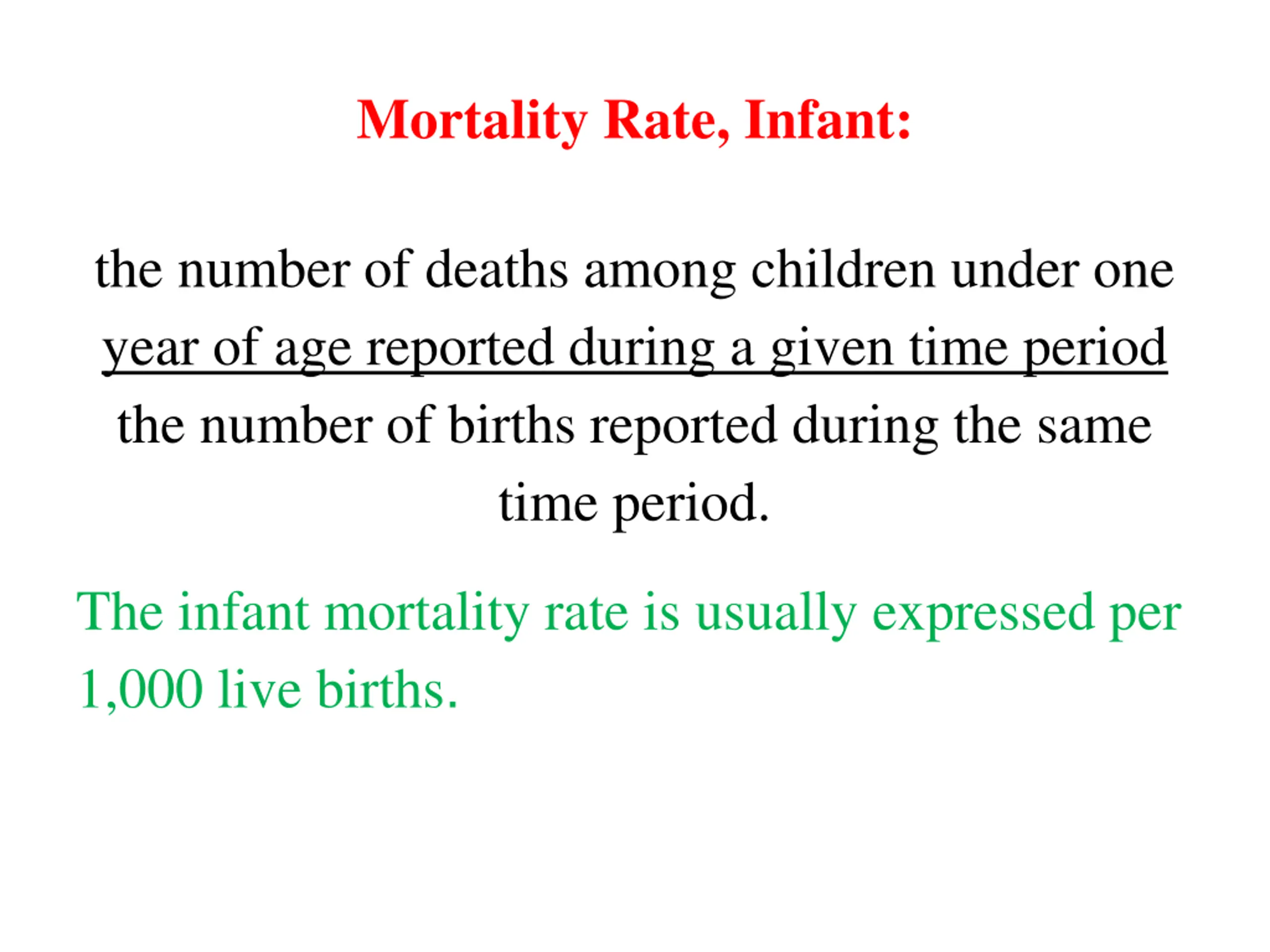 Mortality Rate, Infant:

the number of deaths among children under one year of age reported during a given time period

the number of births reported during the same time period.

The infant mortality rate is usually expressed per 1,000 live births.